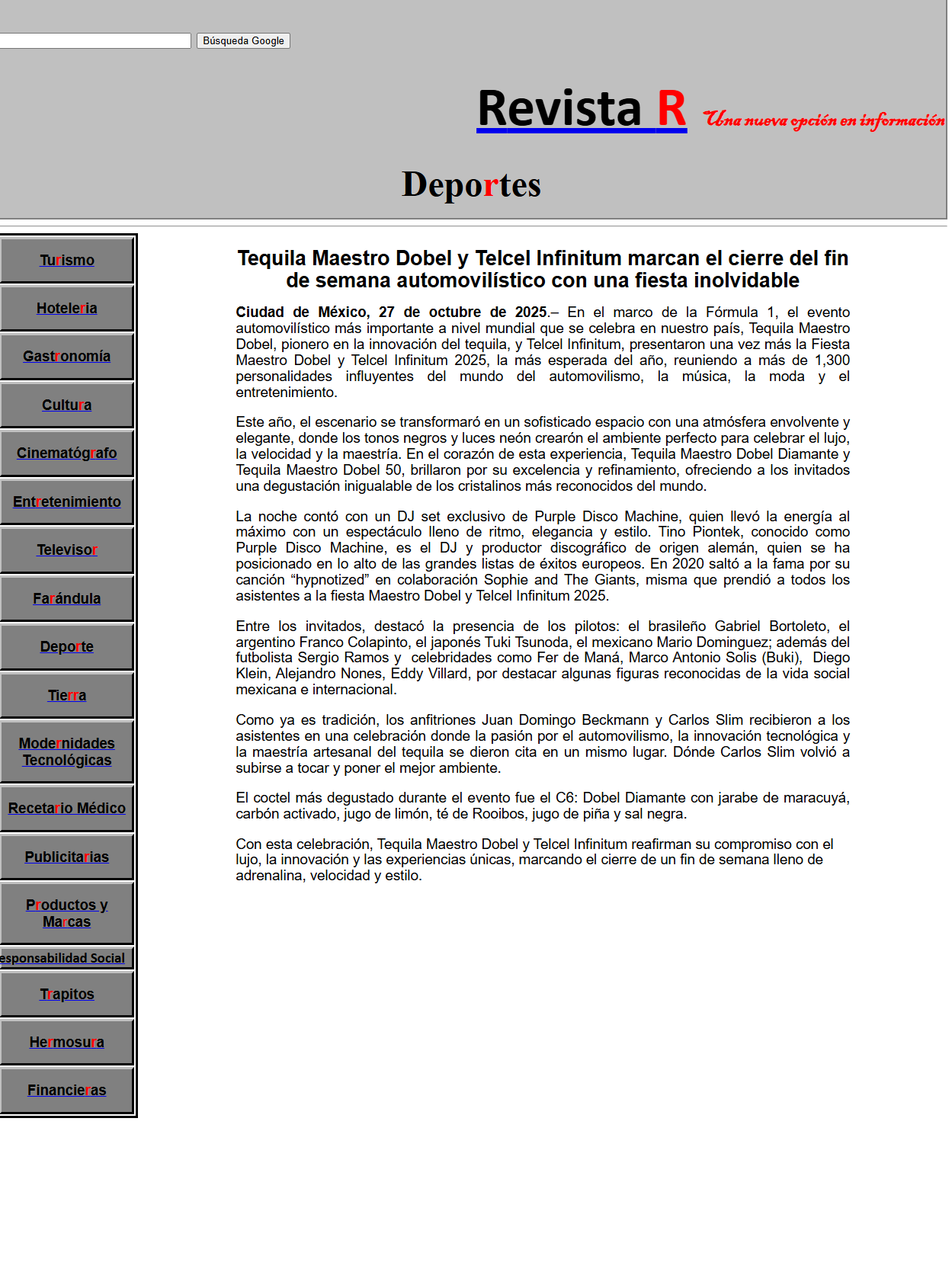 Búsqueda Google

Revista R Una nueva opción en información

Deportes

Turismo

Hoteleria

Gastronomía

Cultura

Cinematógrafo

Entretenimiento

Televisor

Farándula

Deporte

Tierra

Modernidades Tecnológicas

Recetario Médico

Publicitarias

Productos y Marcas

esponsabilidad Social

Trapitos

Hermosura

Financieras

Tequila Maestro Dobel y Telcel Infinitum marcan el cierre del fin de semana automovilístico con una fiesta inolvidable

Ciudad de México, 27 de octubre de 2025.– En el marco de la Fórmula 1, el evento automovilístico más importante a nivel mundial que se celebra en nuestro país, Tequila Maestro Dobel, pionero en la innovación del tequila, y Telcel Infinitum, presentaron una vez más la Fiesta Maestro Dobel y Telcel Infinitum 2025, la más esperada del año, reuniendo a más de 1,300 personalidades influyentes del mundo del automovilismo, la música, la moda y el entretenimiento.

Este año, el escenario se transformaró en un sofisticado espacio con una atmósfera envolvente y elegante, donde los tonos negros y luces neón crearón el ambiente perfecto para celebrar el lujo, la velocidad y la maestría. En el corazón de esta experiencia, Tequila Maestro Dobel Diamante y Tequila Maestro Dobel 50, brillaron por su excelencia y refinamiento, ofreciendo a los invitados una degustación inigualable de los cristalinos más reconocidos del mundo.

La noche contó con un DJ set exclusivo de Purple Disco Machine, quien llevó la energía al máximo con un espectáculo lleno de ritmo, elegancia y estilo. Tino Piontek, conocido como Purple Disco Machine, es el DJ y productor discográfico de origen alemán, quien se ha posicionado en lo alto de las grandes listas de éxitos europeos. En 2020 saltó a la fama por su canción “hypnotized” en colaboración Sophie and The Giants, misma que prendió a todos los asistentes a la fiesta Maestro Dobel y Telcel Infinitum 2025.

Entre los invitados, destacó la presencia de los pilotos: el brasileño Gabriel Bortoleto, el argentino Franco Colapinto, el japonés Tuki Tsunoda, el mexicano Mario Dominguez; además del futbolista Sergio Ramos y celebridades como Fer de Maná, Marco Antonio Solis (Buki), Diego Klein, Alejandro Nones, Eddy Villard, por destacar algunas figuras reconocidas de la vida social mexicana e internacional.

Como ya es tradición, los anfitriones Juan Domingo Beckmann y Carlos Slim recibieron a los asistentes en una celebración donde la pasión por el automovilismo, la innovación tecnológica y la maestría artesanal del tequila se dieron cita en un mismo lugar. Dónde Carlos Slim volvió a subirse a tocar y poner el mejor ambiente.

El coctel más degustado durante el evento fue el C6: Dobel Diamante con jarabe de maracuyá, carbón activado, jugo de limón, té de Rooibos, jugo de piña y sal negra.

Con esta celebración, Tequila Maestro Dobel y Telcel Infinitum reafirman su compromiso con el lujo, la innovación y las experiencias únicas, marcando el cierre de un fin de semana lleno de adrenalina, velocidad y estilo.